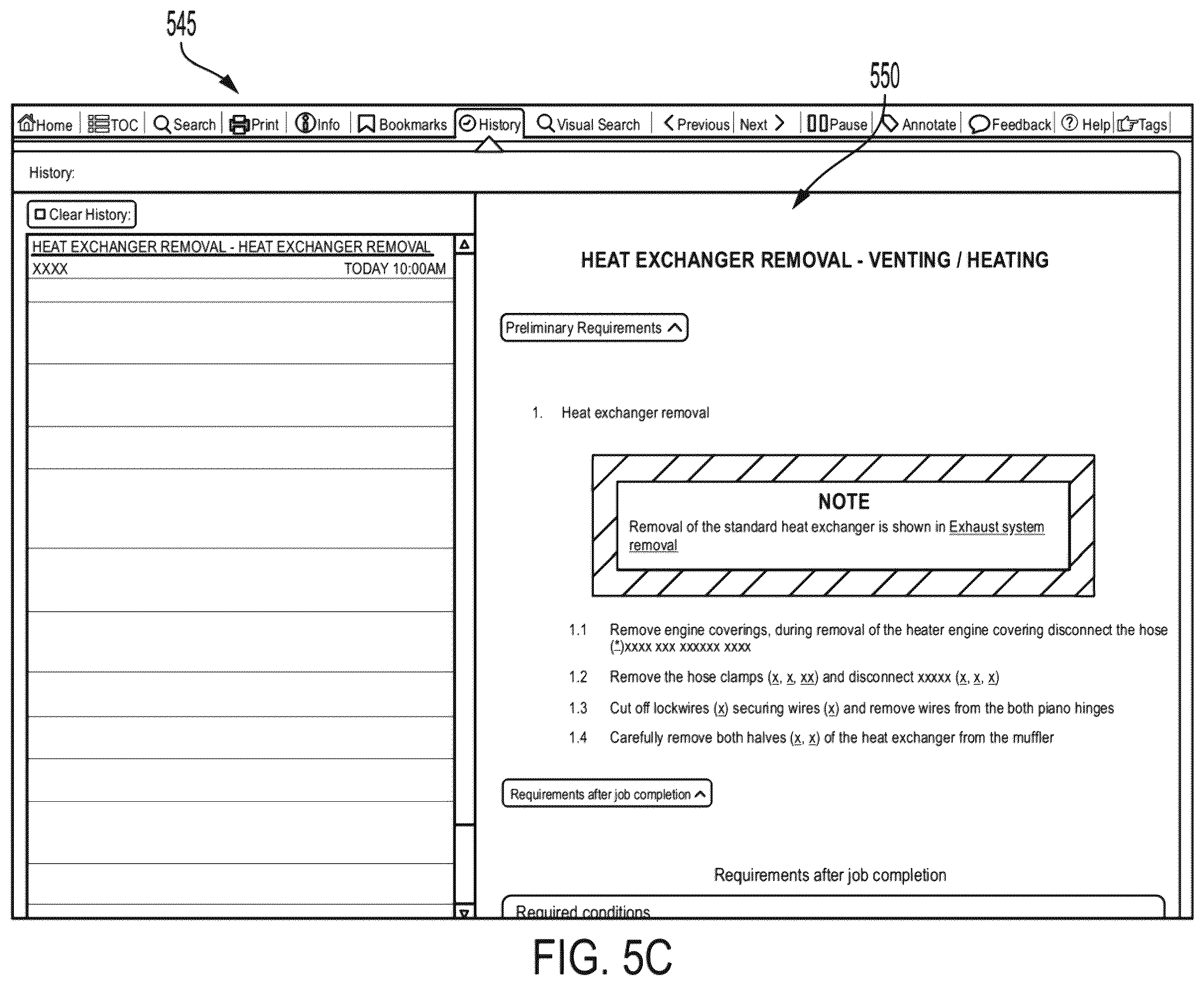 545

550

Home | TOC | Search | Print | Info | Bookmarks | History | Visual Search | Previous | Next | Pause | Annotate | Feedback | Help | Tags

History:

Clear History:

HEAT EXCHANGER REMOVAL - HEAT EXCHANGER REMOVAL
XXXX TODAY 10:00AM

HEAT EXCHANGER REMOVAL - VENTING / HEATING

Preliminary Requirements

1. Heat exchanger removal

NOTE
Removal of the standard heat exchanger is shown in Exhaust system removal

1.1 Remove engine coverings, during removal of the heater engine covering disconnect the hose (*)xxxx xxx xxxxxx xxxx

1.2 Remove the hose clamps (x, x, xx) and disconnect xxxxx (x, x, x)

1.3 Cut off lockwires (x) securing wires (x) and remove wires from the both piano hinges

1.4 Carefully remove both halves (x, x) of the heat exchanger from the muffler

Requirements after job completion

Requirements after job completion

Required conditions

FIG. 5C